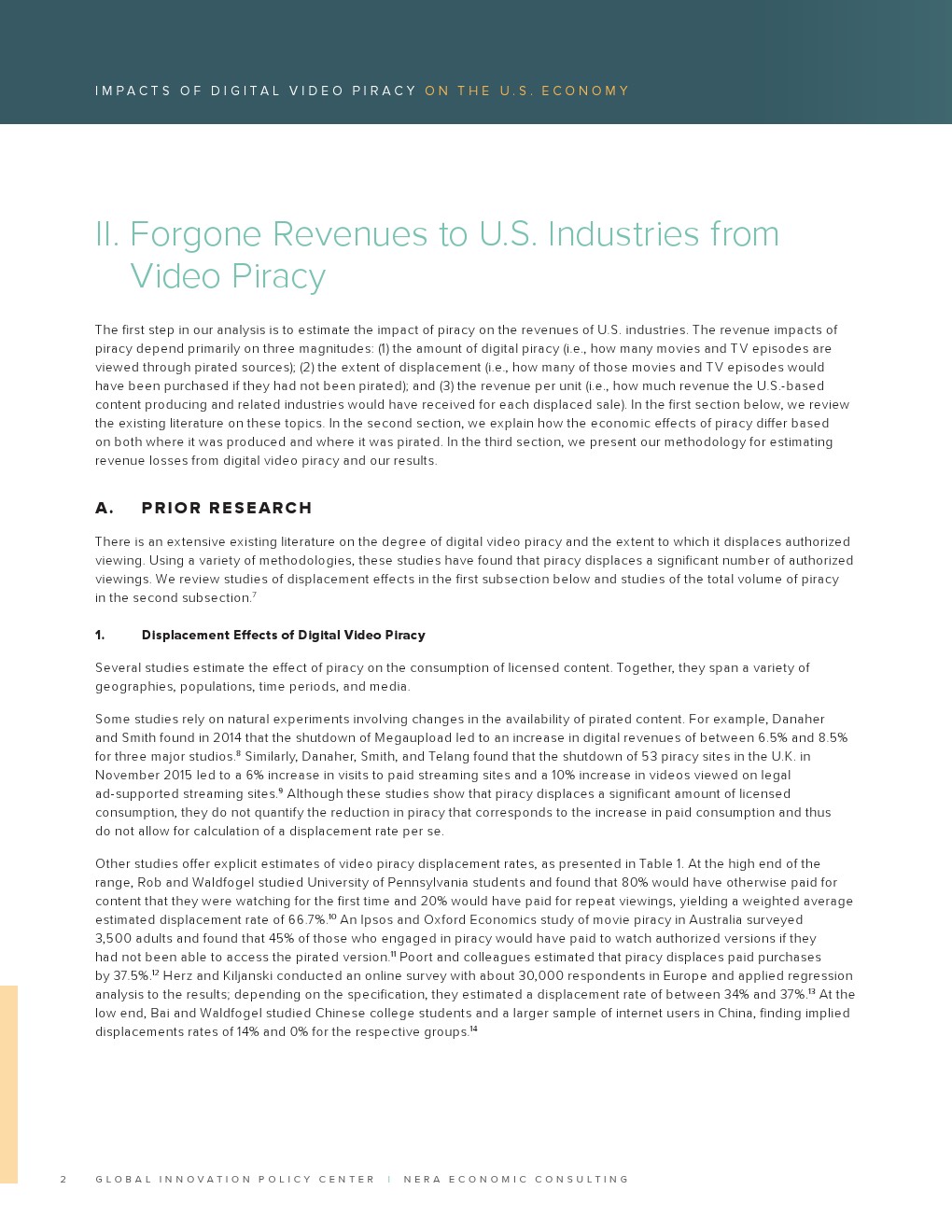 IMPACTS OF DIGITAL VIDEO PIRACY ON THE U.S. ECONOMY

II. Forgone Revenues to U.S. Industries from Video Piracy

The first step in our analysis is to estimate the impact of piracy on the revenues of U.S. industries. The revenue impacts of piracy depend primarily on three magnitudes: (1) the amount of digital piracy (i.e., how many movies and TV episodes are viewed through pirated sources); (2) the extent of displacement (i.e., how many of those movies and TV episodes would have been purchased if they had not been pirated); and (3) the revenue per unit (i.e., how much revenue the U.S.-based content producing and related industries would have received for each displaced sale). In the first section below, we review the existing literature on these topics. In the second section, we explain how the economic effects of piracy differ based on both where it was produced and where it was pirated. In the third section, we present our methodology for estimating revenue losses from digital video piracy and our results.

A. PRIOR RESEARCH

There is an extensive existing literature on the degree of digital video piracy and the extent to which it displaces authorized viewing. Using a variety of methodologies, these studies have found that piracy displaces a significant number of authorized viewings. We review studies of displacement effects in the first subsection below and studies of the total volume of piracy in the second subsection.$^{7}$

1. Displacement Effects of Digital Video Piracy

Several studies estimate the effect of piracy on the consumption of licensed content. Together, they span a variety of geographies, populations, time periods, and media.

Some studies rely on natural experiments involving changes in the availability of pirated content. For example, Danaher and Smith found in 2014 that the shutdown of Megaupload led to an increase in digital revenues of between 6.5% and 8.5% for three major studios.$^{8}$ Similarly, Danaher, Smith, and Telang found that the shutdown of 53 piracy sites in the U.K. in November 2015 led to a 6% increase in visits to paid streaming sites and a 10% increase in videos viewed on legal ad-supported streaming sites.$^{9}$ Although these studies show that piracy displaces a significant amount of licensed consumption, they do not quantify the reduction in piracy that corresponds to the increase in paid consumption and thus do not allow for calculation of a displacement rate per se.

Other studies offer explicit estimates of video piracy displacement rates, as presented in Table 1. At the high end of the range, Rob and Waldfogel studied University of Pennsylvania students and found that 80% would have otherwise paid for content that they were watching for the first time and 20% would have paid for repeat viewings, yielding a weighted average estimated displacement rate of 66.7%.$^{10}$ An Ipsos and Oxford Economics study of movie piracy in Australia surveyed 3,500 adults and found that 45% of those who engaged in piracy would have paid to watch authorized versions if they had not been able to access the pirated version.$^{11}$ Poort and colleagues estimated that piracy displaces paid purchases by 37.5%.$^{12}$ Herz and Kiljanski conducted an online survey with about 30,000 respondents in Europe and applied regression analysis to the results; depending on the specification, they estimated a displacement rate of between 34% and 37%.$^{13}$ At the low end, Bai and Waldfogel studied Chinese college students and a larger sample of internet users in China, finding implied displacements rates of 14% and 0% for the respective groups.$^{14}$

2 GLOBAL INNOVATION POLICY CENTER | NERA ECONOMIC CONSULTING